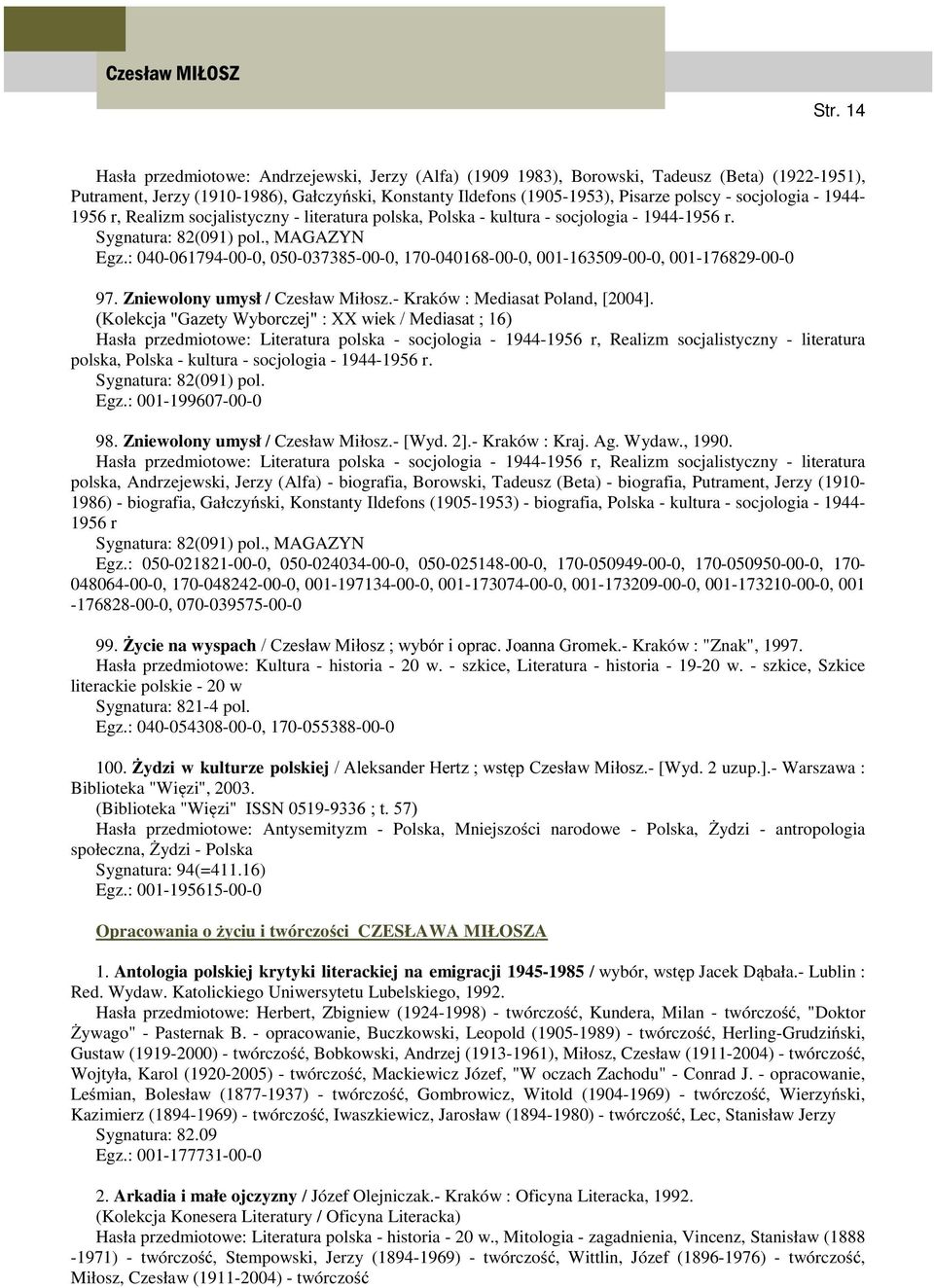 Czesław MIŁOSZ

Str. 14

Hasła przedmiotowe: Andrzejewski, Jerzy (Alfa) (1909 1983), Borowski, Tadeusz (Beta) (1922-1951), Putrament, Jerzy (1910-1986), Gałczyński, Konstanty Ildefons (1905-1953), Pisarze polscy - socjologia - 1944-1956 r, Realizm socjalistyczny - literatura polska, Polska - kultura - socjologia - 1944-1956 r.
Sygnatura: 82(091) pol., MAGAZYN
Egz.: 040-061794-00-0, 050-037385-00-0, 170-040168-00-0, 001-163509-00-0, 001-176829-00-0

97. Zniewolony umysł / Czesław Miłosz.- Kraków : Mediasat Poland, [2004].
(Kolekcja "Gazety Wyborczej" : XX wiek / Mediasat ; 16)
Hasła przedmiotowe: Literatura polska - socjologia - 1944-1956 r, Realizm socjalistyczny - literatura polska, Polska - kultura - socjologia - 1944-1956 r.
Sygnatura: 82(091) pol.
Egz.: 001-199607-00-0

98. Zniewolony umysł / Czesław Miłosz.- [Wyd. 2].- Kraków : Kraj. Ag. Wydaw., 1990.
Hasła przedmiotowe: Literatura polska - socjologia - 1944-1956 r, Realizm socjalistyczny - literatura polska, Andrzejewski, Jerzy (Alfa) - biografia, Borowski, Tadeusz (Beta) - biografia, Putrament, Jerzy (1910-1986) - biografia, Gałczyński, Konstanty Ildefons (1905-1953) - biografia, Polska - kultura - socjologia - 1944-1956 r
Sygnatura: 82(091) pol., MAGAZYN
Egz.: 050-021821-00-0, 050-024034-00-0, 050-025148-00-0, 170-050949-00-0, 170-050950-00-0, 170-048064-00-0, 170-048242-00-0, 001-197134-00-0, 001-173074-00-0, 001-173209-00-0, 001-173210-00-0, 001 -176828-00-0, 070-039575-00-0

99. Życie na wyspach / Czesław Miłosz ; wybór i oprac. Joanna Gromek.- Kraków : "Znak", 1997.
Hasła przedmiotowe: Kultura - historia - 20 w. - szkice, Literatura - historia - 19-20 w. - szkice, Szkice literackie polskie - 20 w
Sygnatura: 821-4 pol.
Egz.: 040-054308-00-0, 170-055388-00-0

100. Żydzi w kulturze polskiej / Aleksander Hertz ; wstęp Czesław Miłosz.- [Wyd. 2 uzup.].- Warszawa : Biblioteka "Więzi", 2003.
(Biblioteka "Więzi" ISSN 0519-9336 ; t. 57)
Hasła przedmiotowe: Antysemityzm - Polska, Mniejszości narodowe - Polska, Żydzi - antropologia społeczna, Żydzi - Polska
Sygnatura: 94(=411.16)
Egz.: 001-195615-00-0

Opracowania o życiu i twórczości CZESŁAWA MIŁOSZA

1. Antologia polskiej krytyki literackiej na emigracji 1945-1985 / wybór, wstęp Jacek Dąbała.- Lublin : Red. Wydaw. Katolickiego Uniwersytetu Lubelskiego, 1992.
Hasła przedmiotowe: Herbert, Zbigniew (1924-1998) - twórczość, Kundera, Milan - twórczość, "Doktor Żywago" - Pasternak B. - opracowanie, Buczkowski, Leopold (1905-1989) - twórczość, Herling-Grudziński, Gustaw (1919-2000) - twórczość, Bobkowski, Andrzej (1913-1961), Miłosz, Czesław (1911-2004) - twórczość, Wojtyła, Karol (1920-2005) - twórczość, Mackiewicz Józef, "W oczach Zachodu" - Conrad J. - opracowanie, Leśmian, Bolesław (1877-1937) - twórczość, Gombrowicz, Witold (1904-1969) - twórczość, Wierzyński, Kazimierz (1894-1969) - twórczość, Iwaszkiewicz, Jarosław (1894-1980) - twórczość, Lec, Stanisław Jerzy
Sygnatura: 82.09
Egz.: 001-177731-00-0

2. Arkadia i małe ojczyzny / Józef Olejniczak.- Kraków : Oficyna Literacka, 1992.
(Kolekcja Konesera Literatury / Oficyna Literacka)
Hasła przedmiotowe: Literatura polska - historia - 20 w., Mitologia - zagadnienia, Vincenz, Stanisław (1888 -1971) - twórczość, Stempowski, Jerzy (1894-1969) - twórczość, Wittlin, Józef (1896-1976) - twórczość, Miłosz, Czesław (1911-2004) - twórczość